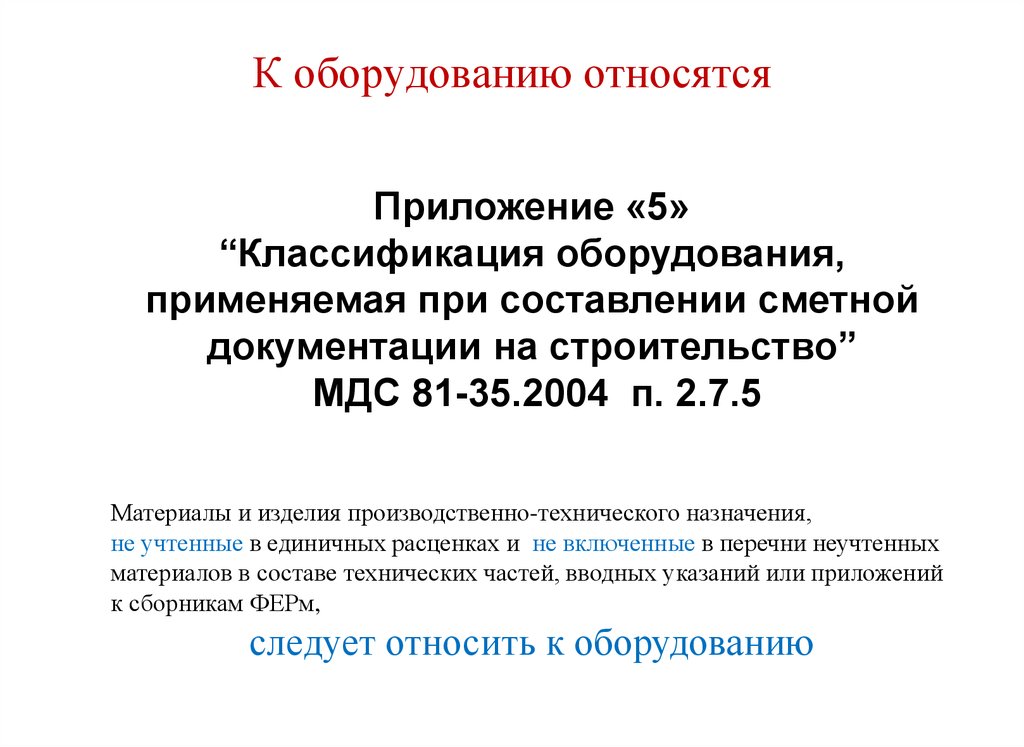 К оборудованию относятся

Приложение «5»
“Классификация оборудования, применяемая при составлении сметной документации на строительство”
МДС 81-35.2004 п. 2.7.5

Материалы и изделия производственно-технического назначения, не учтенные в единичных расценках и не включенные в перечни неучтенных материалов в составе технических частей, вводных указаний или приложений к сборникам ФЕРм,

следует относить к оборудованию